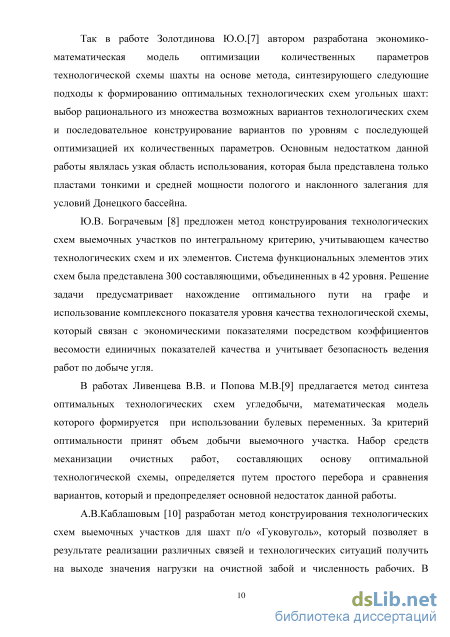 Так в работе Золотдинова Ю.О.[7] автором разработана экономико-математическая модель оптимизации количественных параметров технологической схемы шахты на основе метода, синтезирующего следующие подходы к формированию оптимальных технологических схем угольных шахт: выбор рационального из множества возможных вариантов технологических схем и последовательное конструирование вариантов по уровням с последующей оптимизацией их количественных параметров. Основным недостатком данной работы являлась узкая область использования, которая была представлена только пластами тонкими и средней мощности пологого и наклонного залегания для условий Донецкого бассейна.

Ю.В. Бограчевым [8] предложен метод конструирования технологических схем выемочных участков по интегральному критерию, учитывающем качество технологических схем и их элементов. Система функциональных элементов этих схем была представлена 300 составляющими, объединенных в 42 уровня. Решение задачи предусматривает нахождение оптимального пути на графе и использование комплексного показателя уровня качества технологической схемы, который связан с экономическими показателями посредством коэффициентов весомости единичных показателей качества и учитывает безопасность ведения работ по добыче угля.

В работах Ливенцева В.В. и Попова М.В.[9] предлагается метод синтеза оптимальных технологических схем угледобычи, математическая модель которого формируется при использовании булевых переменных. За критерий оптимальности принят объем добычи выемочного участка. Набор средств механизации очистных работ, составляющих основу оптимальной технологической схемы, определяется путем простого перебора и сравнения вариантов, который и предопределяет основной недостаток данной работы.

А.В.Каблашовым [10] разработан метод конструирования технологических схем выемочных участков для шахт п/о «Гуковуголь», который позволяет в результате реализации различных связей и технологических ситуаций получить на выходе значения нагрузки на очистной забой и численность рабочих. В

10

dsLib.net
библиотека диссертаций